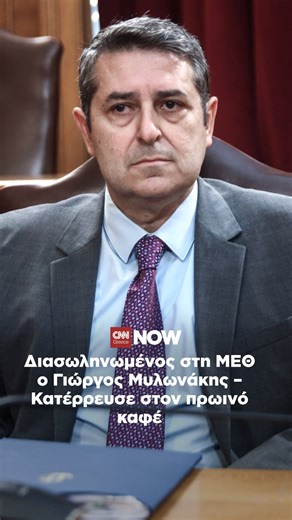 CNN Greece NOW

Διασωληνωμένος στη ΜΕΘ ο Γιώργος Μυλωνάκης – Κατέρρευσε στον πρωινό καφέ